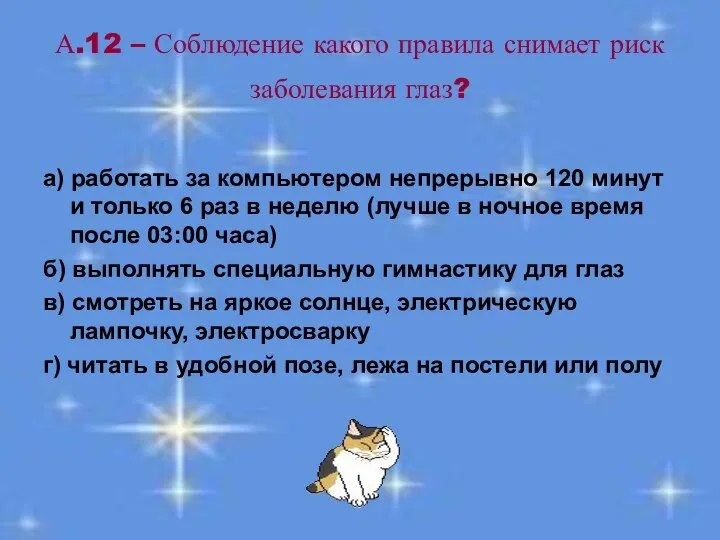 А.12 – Соблюдение какого правила снимает риск заболевания глаз?

а) работать за компьютером непрерывно 120 минут и только 6 раз в неделю (лучше в ночное время после 03:00 часа)

б) выполнять специальную гимнастику для глаз

в) смотреть на яркое солнце, электрическую лампочку, электросварку

г) читать в удобной позе, лежа на постели или полу